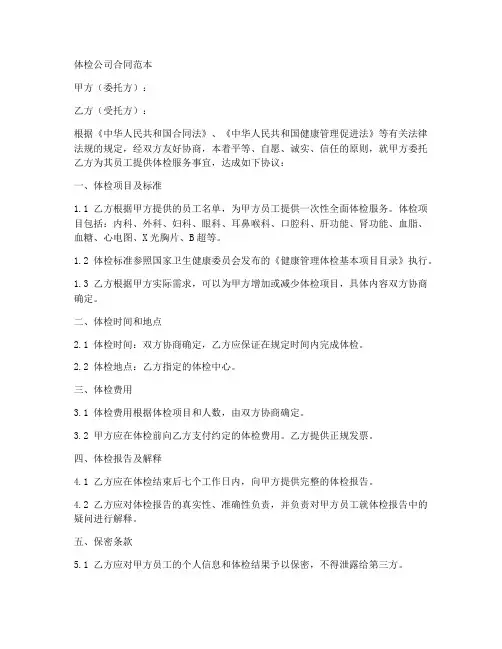 体检公司合同范本

甲方（委托方）：

乙方（受托方）：

根据《中华人民共和国合同法》、《中华人民共和国健康管理促进法》等有关法律法规的规定，经双方友好协商，本着平等、自愿、诚实、信任的原则，就甲方委托乙方为其员工提供体检服务事宜，达成如下协议：

一、体检项目及标准

1.1 乙方根据甲方提供的员工名单，为甲方员工提供一次性全面体检服务。体检项目包括：内科、外科、妇科、眼科、耳鼻喉科、口腔科、肝功能、肾功能、血脂、血糖、心电图、X光胸片、B超等。

1.2 体检标准参照国家卫生健康委员会发布的《健康管理体检基本项目目录》执行。

1.3 乙方根据甲方实际需求，可以为甲方增加或减少体检项目，具体内容双方协商确定。

二、体检时间和地点

2.1 体检时间：双方协商确定，乙方应保证在规定时间内完成体检。

2.2 体检地点：乙方指定的体检中心。

三、体检费用

3.1 体检费用根据体检项目和人数，由双方协商确定。

3.2 甲方应在体检前向乙方支付约定的体检费用。乙方提供正规发票。

四、体检报告及解释

4.1 乙方应在体检结束后七个工作日内，向甲方提供完整的体检报告。

4.2 乙方应对体检报告的真实性、准确性负责，并负责对甲方员工就体检报告中的疑问进行解释。

五、保密条款

5.1 乙方应对甲方员工的个人信息和体检结果予以保密，不得泄露给第三方。